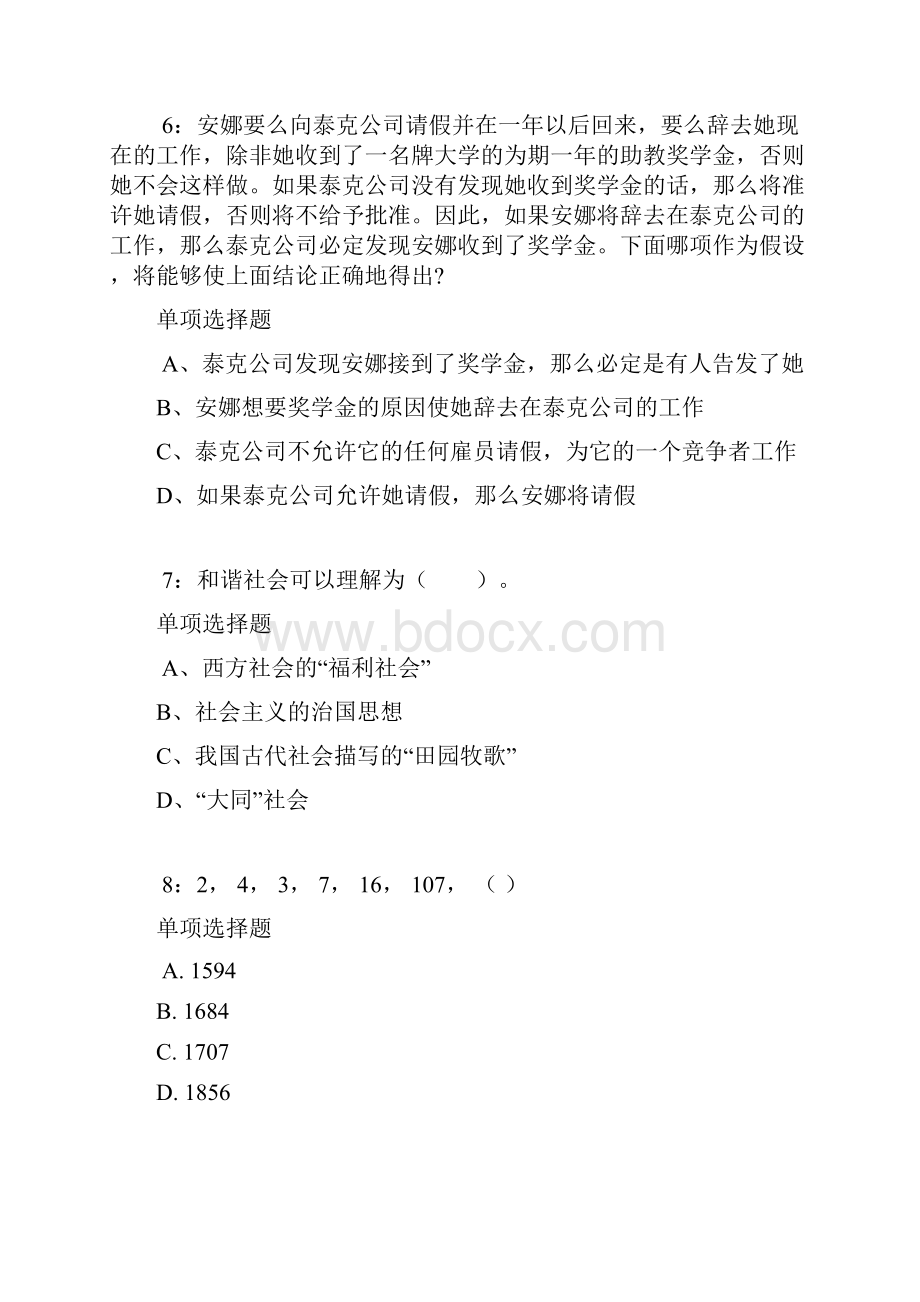 6：安娜要么向泰克公司请假并在一年以后回来，要么辞去她现在的工作，除非她收到了一名牌大学的为期一年的助教奖学金，否则她不会这样做。如果泰克公司没有发现她收到奖学金的话，那么将准许她请假，否则将不给予批准。因此，如果安娜将辞去在泰克公司的工作，那么泰克公司必定发现安娜收到了奖学金。下面哪项作为假设，将能够使上面结论正确地得出?

单项选择题

A、泰克公司发现安娜接到了奖学金，那么必定是有人告发了她

B、安娜想要奖学金的原因使她辞去在泰克公司的工作

C、泰克公司不允许它的任何雇员请假，为它的一个竞争者工作

D、如果泰克公司允许她请假，那么安娜将请假

7：和谐社会可以理解为（　　）。

单项选择题

www.bdocx.com

A、西方社会的“福利社会”

B、社会主义的治国思想

C、我国古代社会描写的“田园牧歌”

D、“大同”社会

8：2， 4， 3， 7， 16， 107， （ ）

单项选择题

A. 1594

B. 1684

C. 1707

D. 1856